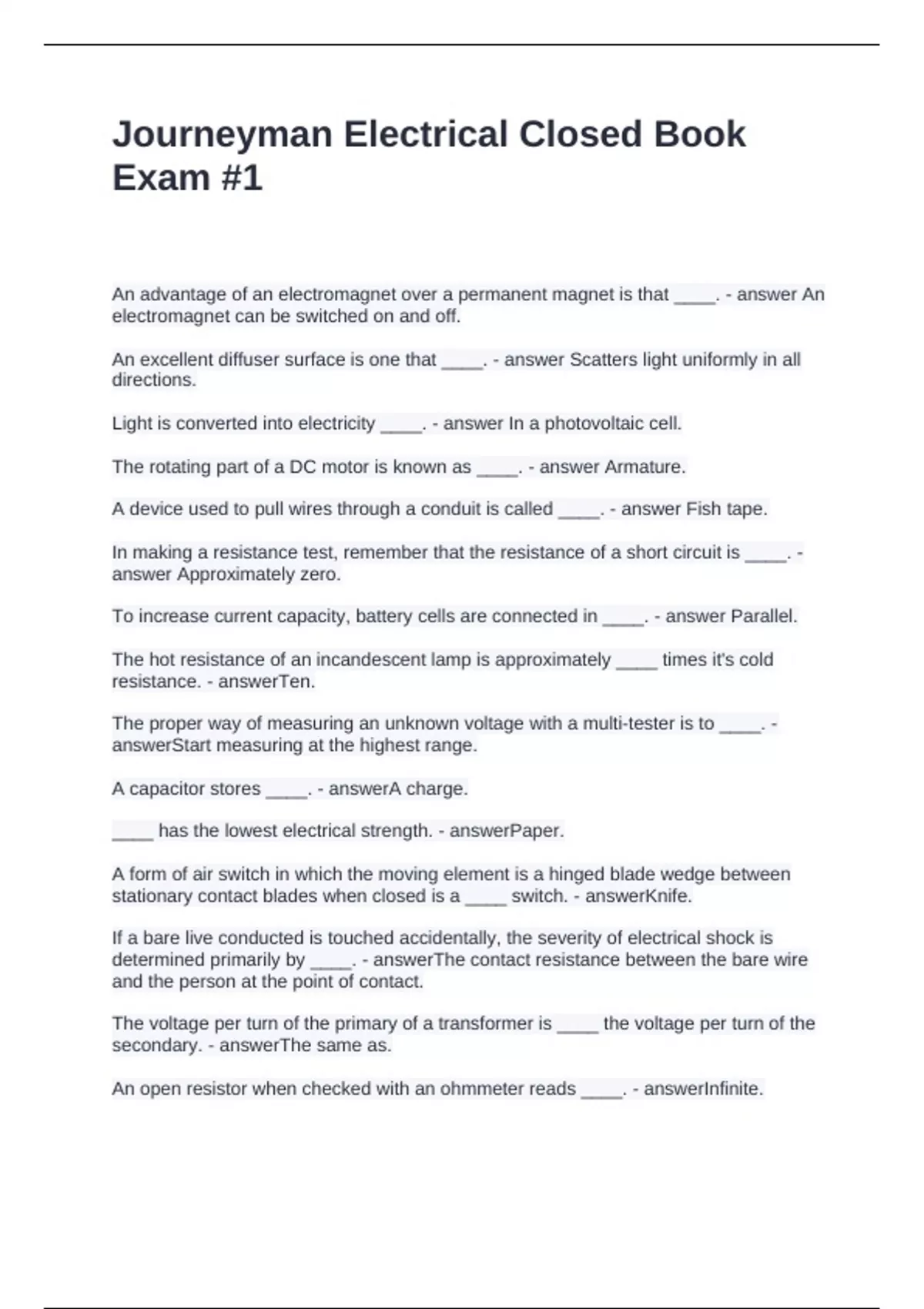 Journeyman Electrical Closed Book Exam #1

An advantage of an electromagnet over a permanent magnet is that ____. - answer An electromagnet can be switched on and off.

An excellent diffuser surface is one that ____. - answer Scatters light uniformly in all directions.

Light is converted into electricity ____. - answer In a photovoltaic cell.

The rotating part of a DC motor is known as ____. - answer Armature.

A device used to pull wires through a conduit is called ____. - answer Fish tape.

In making a resistance test, remember that the resistance of a short circuit is ____. - answer Approximately zero.

To increase current capacity, battery cells are connected in ____. - answer Parallel.

The hot resistance of an incandescent lamp is approximately ____ times it's cold resistance. - answerTen.

The proper way of measuring an unknown voltage with a multi-tester is to ____. - answerStart measuring at the highest range.

A capacitor stores ____. - answerA charge.

____ has the lowest electrical strength. - answerPaper.

A form of air switch in which the moving element is a hinged blade wedge between stationary contact blades when closed is a ____ switch. - answerKnife.

If a bare live conducted is touched accidentally, the severity of electrical shock is determined primarily by ____. - answerThe contact resistance between the bare wire and the person at the point of contact.

The voltage per turn of the primary of a transformer is ____ the voltage per turn of the secondary. - answerThe same as.

An open resistor when checked with an ohmmeter reads ____. - answerInfinite.